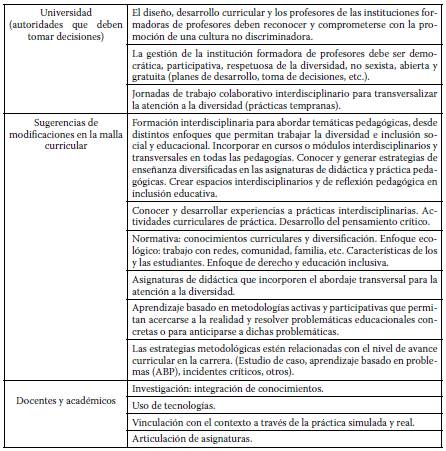 | | |
|---|---|
| Universidad (autoridades que deben tomar decisiones) | El diseño, desarrollo curricular y los profesores de las instituciones formadoras de profesores deben reconocer y comprometerse con la promoción de una cultura no discriminadora. |
| | La gestión de la institución formadora de profesores debe ser democrática, participativa, respetuosa de la diversidad, no sexista, abierta y gratuita (planes de desarrollo, toma de decisiones, etc.). |
| | Jornadas de trabajo colaborativo interdisciplinario para transversalizar la atención a la diversidad (prácticas tempranas). |
| Sugerencias de modificaciones en la malla curricular | Formación interdisciplinaria para abordar temáticas pedagógicas, desde distintos enfoques que permitan trabajar la diversidad e inclusión social y educacional. Incorporar en cursos o módulos interdisciplinarios y transversales en todas las pedagogías. Conocer y generar estrategias de enseñanza diversificadas en las asignaturas de didáctica y práctica pedagógicas. Crear espacios interdisciplinarios y de reflexión pedagógica en inclusión educativa. |
| | Conocer y desarrollar experiencias a prácticas interdisciplinarias. Actividades curriculares de práctica. Desarrollo del pensamiento crítico. |
| | Normativa: conocimientos curriculares y diversificación. Enfoque ecológico: trabajo con redes, comunidad, familia, etc. Características de los y las estudiantes. Enfoque de derecho y educación inclusiva. |
| | Asignaturas de didáctica que incorporen el abordaje transversal para la atención a la diversidad. |
| | Aprendizaje basado en metodologías activas y participativas que permitan acercarse a la realidad y resolver problemáticas educacionales concretas o para anticiparse a dichas problemáticas. |
| | Las estrategias metodológicas estén relacionadas con el nivel de avance curricular en la carrera. (Estudio de caso, aprendizaje basado en problemas (ABP), incidentes críticos, otros). |
| Docentes y académicos | Investigación: integración de conocimientos. |
| | Uso de tecnologías. |
| | Vinculación con el contexto a través de la práctica simulada y real. |
| | Articulación de asignaturas. |